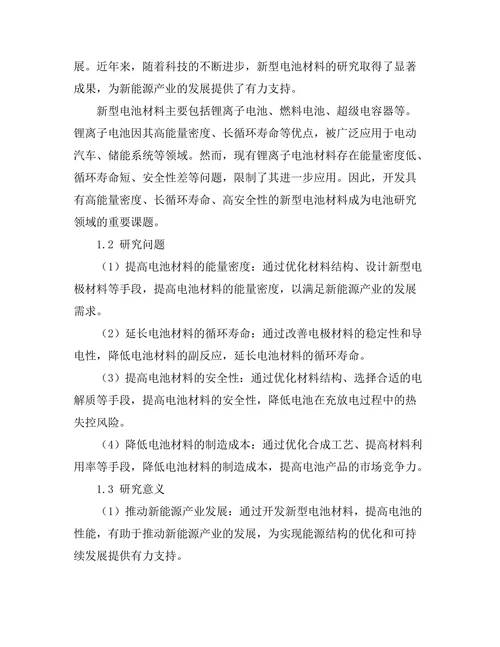 展。近年来，随着科技的不断进步，新型电池材料的研究取得了显著成果，为新能源产业的发展提供了有力支持。

新型电池材料主要包括锂离子电池、燃料电池、超级电容器等。锂离子电池因其高能量密度、长循环寿命等优点，被广泛应用于电动汽车、储能系统等领域。然而，现有锂离子电池材料存在能量密度低、循环寿命短、安全性差等问题，限制了其进一步应用。因此，开发具有高能量密度、长循环寿命、高安全性的新型电池材料成为电池研究领域的重要课题。

1.2 研究问题

（1）提高电池材料的能量密度：通过优化材料结构、设计新型电极材料等手段，提高电池材料的能量密度，以满足新能源产业的发展需求。

（2）延长电池材料的循环寿命：通过改善电极材料的稳定性和导电性，降低电池材料的副反应，延长电池材料的循环寿命。

（3）提高电池材料的安全性：通过优化材料结构、选择合适的电解质等手段，提高电池材料的安全性，降低电池在充放电过程中的热失控风险。

（4）降低电池材料的制造成本：通过优化合成工艺、提高材料利用率等手段，降低电池材料的制造成本，提高电池产品的市场竞争力。

1.3 研究意义

（1）推动新能源产业发展：通过开发新型电池材料，提高电池的性能，有助于推动新能源产业的发展，为实现能源结构的优化和可持续发展提供有力支持。